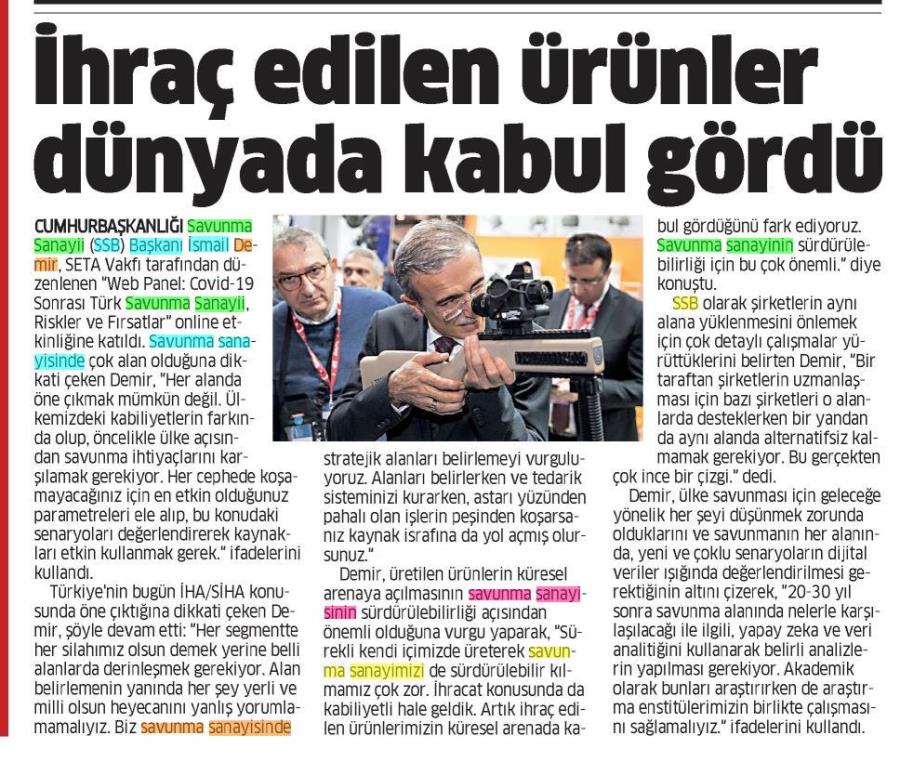 İhraç edilen ürünler dünyada kabul gördü

CUMHURBAŞKANLIĞI Savunma Sanayii (SSB) Başkanı İsmail Demir, SETA Vakfı tarafından düzenlenen "Web Panel: Covid-19 Sonrası Türk Savunma Sanayii, Riskler ve Fırsatlar" online etkinliğine katıldı. Savunma sanayisinde çok alan olduğuna dikkati çeken Demir, "Her alanda öne çıkmak mümkün değil. Ülkemizdeki kabiliyetlerin farkında olup, öncelikle ülke açısından savunma ihtiyaçlarını karşılamak gerekiyor. Her cephede koşamayacağınız için en etkin olduğunuz parametreleri ele alıp, bu konudaki senaryoları değerlendirerek kaynakları etkin kullanmak gerek." ifadelerini kullandı.

Türkiye'nin bugün İHA/SİHA konusunda öne çıktığına dikkati çeken Demir, şöyle devam etti: "Her segmentte her silahımız olsun demek yerine belli alanlarda derinleşmek gerekiyor. Alan belirlemenin yanında her şey yerli ve milli olsun heyecanını yanlış yorumlamamalıyız. Biz savunma sanayisinde stratejik alanları belirlemeyi vurguluyoruz. Alanları belirlerken ve tedarik sisteminizi kurarken, astarı yüzünden pahalı olan işlerin peşinden koşarsanız kaynak israfına da yol açmış olursunuz."

Demir, üretilen ürünlerin küresel arenaya açılmasının savunma sanayisinin sürdürülebilirliği açısından önemli olduğuna vurgu yaparak, "Sürekli kendi içimizde üreterek savunma sanayimizi de sürdürülebilir kılmamız çok zor. İhracat konusunda da kabiliyetli hale geldik. Artık ihraç edilen ürünlerimizin küresel arenada kabul gördüğünü fark ediyoruz. Savunma sanayinin sürdürülebilirliği için bu çok önemli." diye konuştu.

SSB olarak şirketlerin aynı alana yüklenmesini önlemek için çok detaylı çalışmalar yürüttüklerini belirten Demir, "Bir taraftan şirketlerin uzmanlaşması için bazı şirketleri o alanlarda desteklerken bir yandan da aynı alanda alternatifsiz kalmamak gerekiyor. Bu gerçekten çok ince bir çizgi." dedi.

Demir, ülke savunması için geleceğe yönelik her şeyi düşünmek zorunda olduklarını ve savunmanın her alanında, yeni ve çoklu senaryoların dijital veriler ışığında değerlendirilmesi gerektiğinin altını çizerek, "20-30 yıl sonra savunma alanında nelerle karşılaşılacağı ile ilgili, yapay zeka ve veri analitiğini kullanarak belirli analizlerin yapılması gerekiyor. Akademik olarak bunları araştırırken de araştırma enstitülerimizin birlikte çalışmasını sağlamalıyız." ifadelerini kullandı.